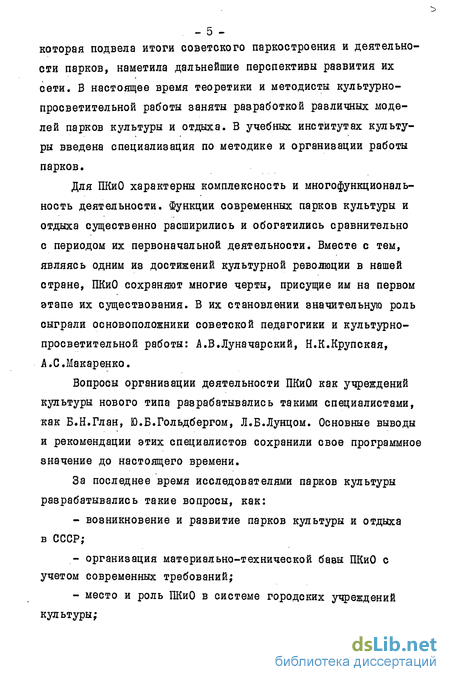 - 5 -

которая подвела итоги советского паркостроения и деятельности парков, наметила дальнейшие перспективы развития их сети. В настоящее время теоретики и методисты культурно-просветительной работы заняты разработкой различных моделей парков культуры и отдыха. В учебных институтах культуры введена специализация по методике и организации работы парков.

Для ПКиО характерны комплексность и многофункциональность деятельности. Функции современных парков культуры и отдыха существенно расширились и обогатились сравнительно с периодом их первоначальной деятельности. Вместе с тем, являясь одним из достижений культурной революции в нашей стране, ПКиО сохраняют многие черты, присущие им на первом этапе их существования. В их становлении значительную роль сыграли основоположники советской педагогики и культурно-просветительной работы: А.В.Луначарский, Н.К.Крупская, А.С.Макаренко.

Вопросы организации деятельности ПКиО как учреждений культуры нового типа разрабатывались такими специалистами, как Б.Н.Глан, Ю.Б.Гольдбергом, Л.Б.Лунцом. Основные выводы и рекомендации этих специалистов сохранили свое программное значение до настоящего времени.

За последнее время исследователями парков культуры разрабатывались такие вопросы, как:

- возникновение и развитие парков культуры и отдыха в СССР;

- организация материально-технической базы ПКиО с учетом современных требований;

- место и роль ПКиО в системе городских учреждений культуры;

dsLib.net
библиотека диссертаций